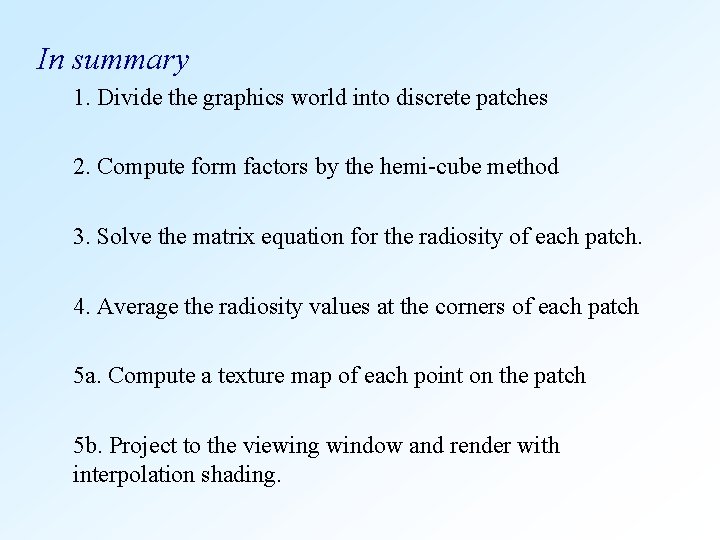 In summary

1. Divide the graphics world into discrete patches

2. Compute form factors by the hemi-cube method

3. Solve the matrix equation for the radiosity of each patch.

4. Average the radiosity values at the corners of each patch

5a. Compute a texture map of each point on the patch

5b. Project to the viewing window and render with interpolation shading.